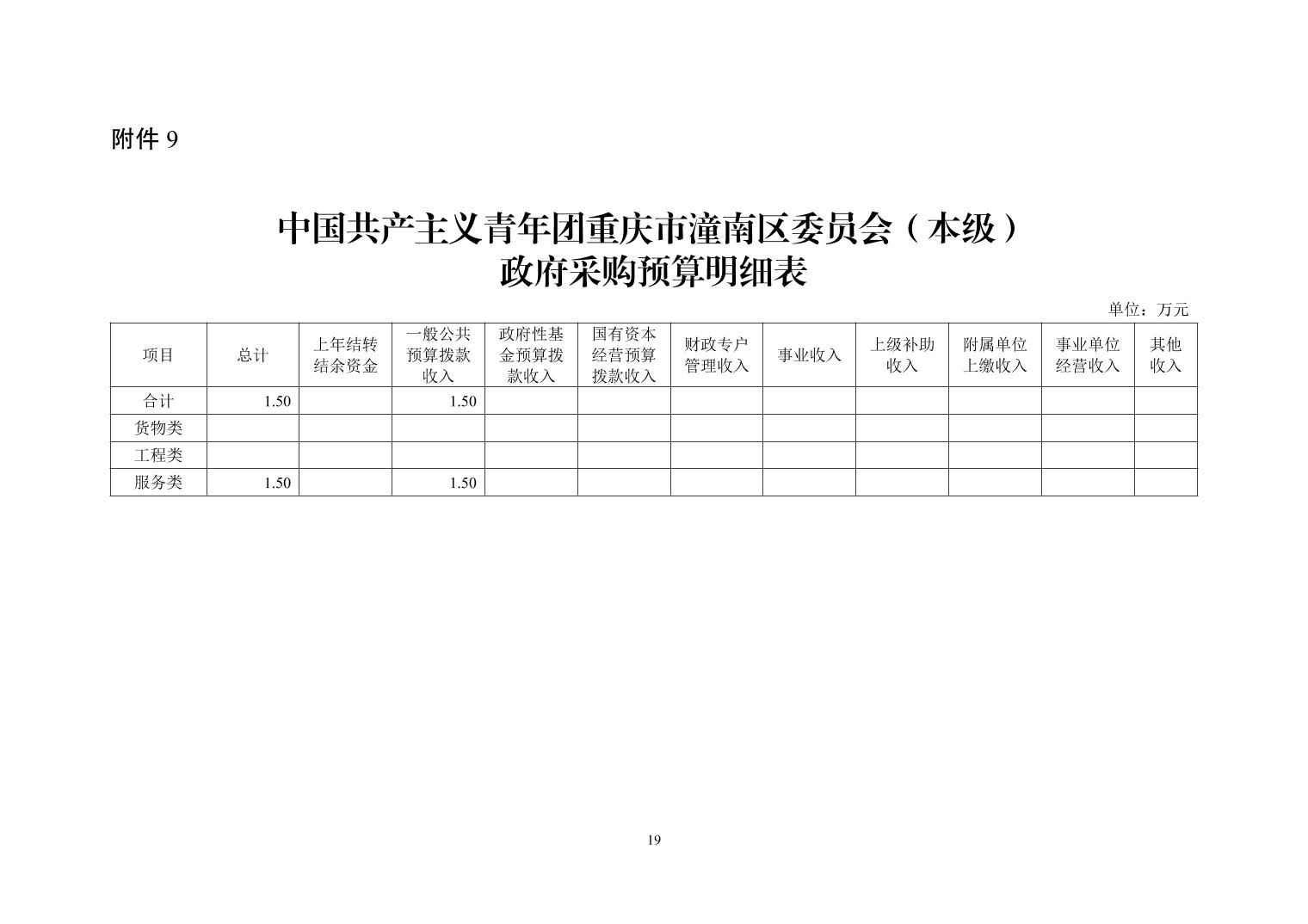 附件 9

中国共产主义青年团重庆市潼南区委员会（本级）
政府采购预算明细表

单位：万元

| 项目 | 总计 | 上年结转结余资金 | 一般公共预算拨款收入 | 政府性基金预算拨款收入 | 国有资本经营预算拨款收入 | 财政专户管理收入 | 事业收入 | 上级补助收入 | 附属单位上缴收入 | 事业单位经营收入 | 其他收入 |
|---|---|---|---|---|---|---|---|---|---|---|---|
| 合计 | 1.50 | | 1.50 | | | | | | | | |
| 货物类 | | | | | | | | | | | |
| 工程类 | | | | | | | | | | | |
| 服务类 | 1.50 | | 1.50 | | | | | | | | |

19